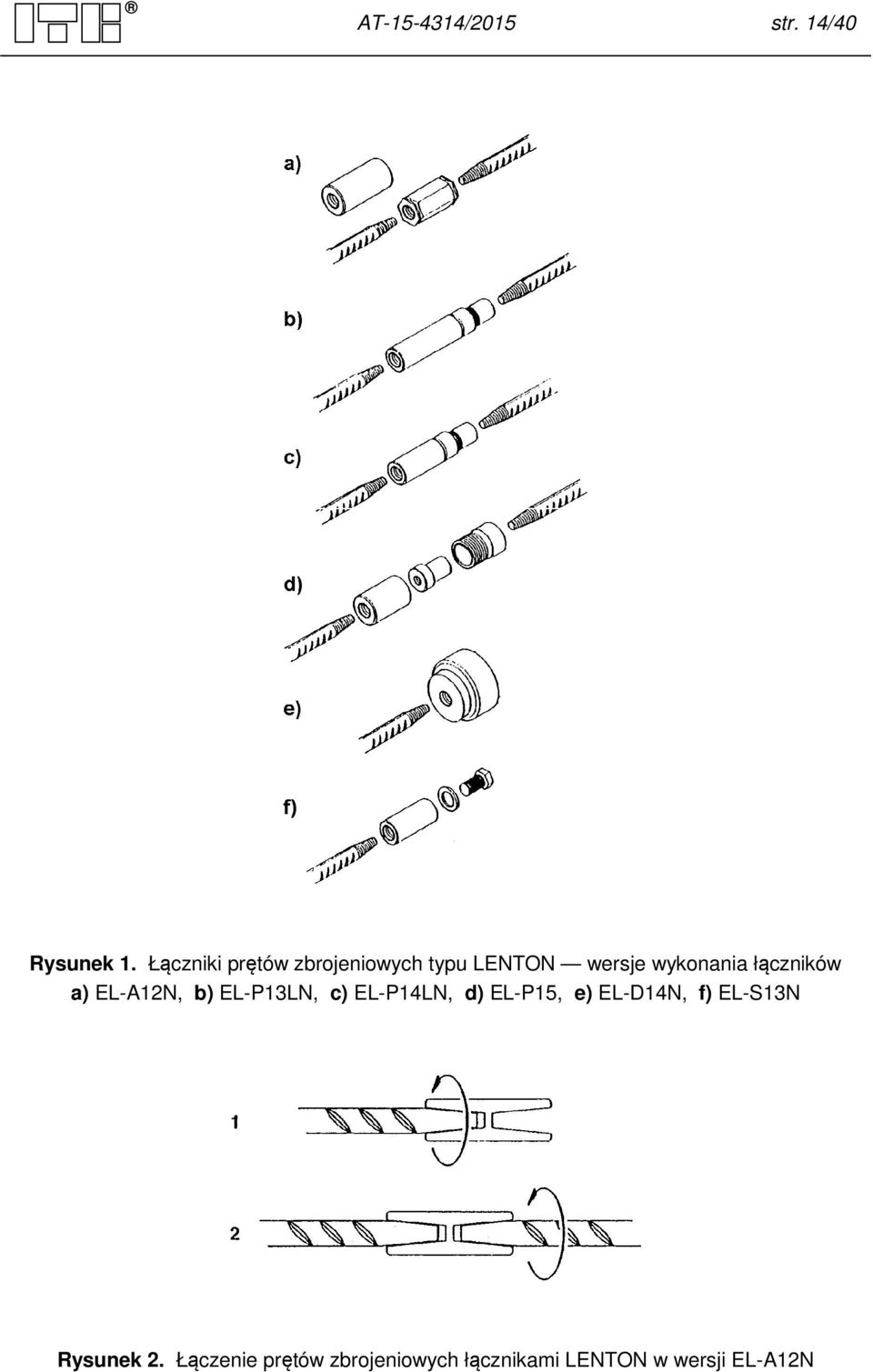 ITB®

AT-15-4314/2015

str. 14/40

a)

b)

c)

d)

e)

f)

Rysunek 1. Łączniki prętów zbrojeniowych typu LENTON — wersje wykonania łączników a) EL-A12N, b) EL-P13LN, c) EL-P14LN, d) EL-P15, e) EL-D14N, f) EL-S13N

1

2

Rysunek 2. Łączenie prętów zbrojeniowych łącznikami LENTON w wersji EL-A12N